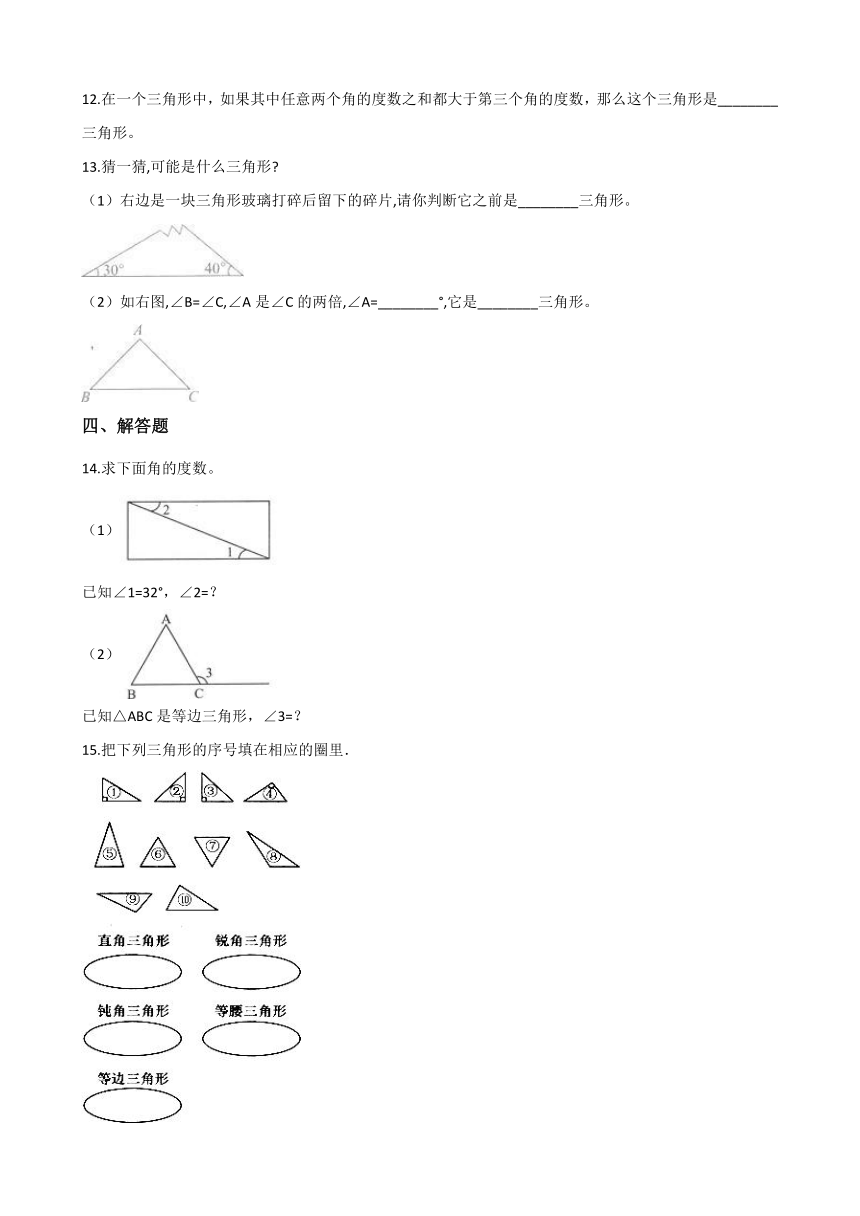 12.在一个三角形中，如果其中任意两个角的度数之和都大于第三个角的度数，那么这个三角形是________三角形。

13.猜一猜,可能是什么三角形?

（1）右边是一块三角形玻璃打碎后留下的碎片,请你判断它之前是________三角形。

30°

40°

（2）如右图,∠B=∠C,∠A 是∠C 的两倍,∠A=________°,它是________三角形。

A

B

C

四、解答题

14.求下面角的度数。

（1）

2

1

已知∠1=32°，∠2=？

（2）

A

3

B

C

已知△ABC 是等边三角形，∠3=？

15.把下列三角形的序号填在相应的圈里.

①

②

③

④

⑤

⑥

⑦

⑧

⑨

⑩

直角三角形

锐角三角形

钝角三角形

等腰三角形

等边三角形